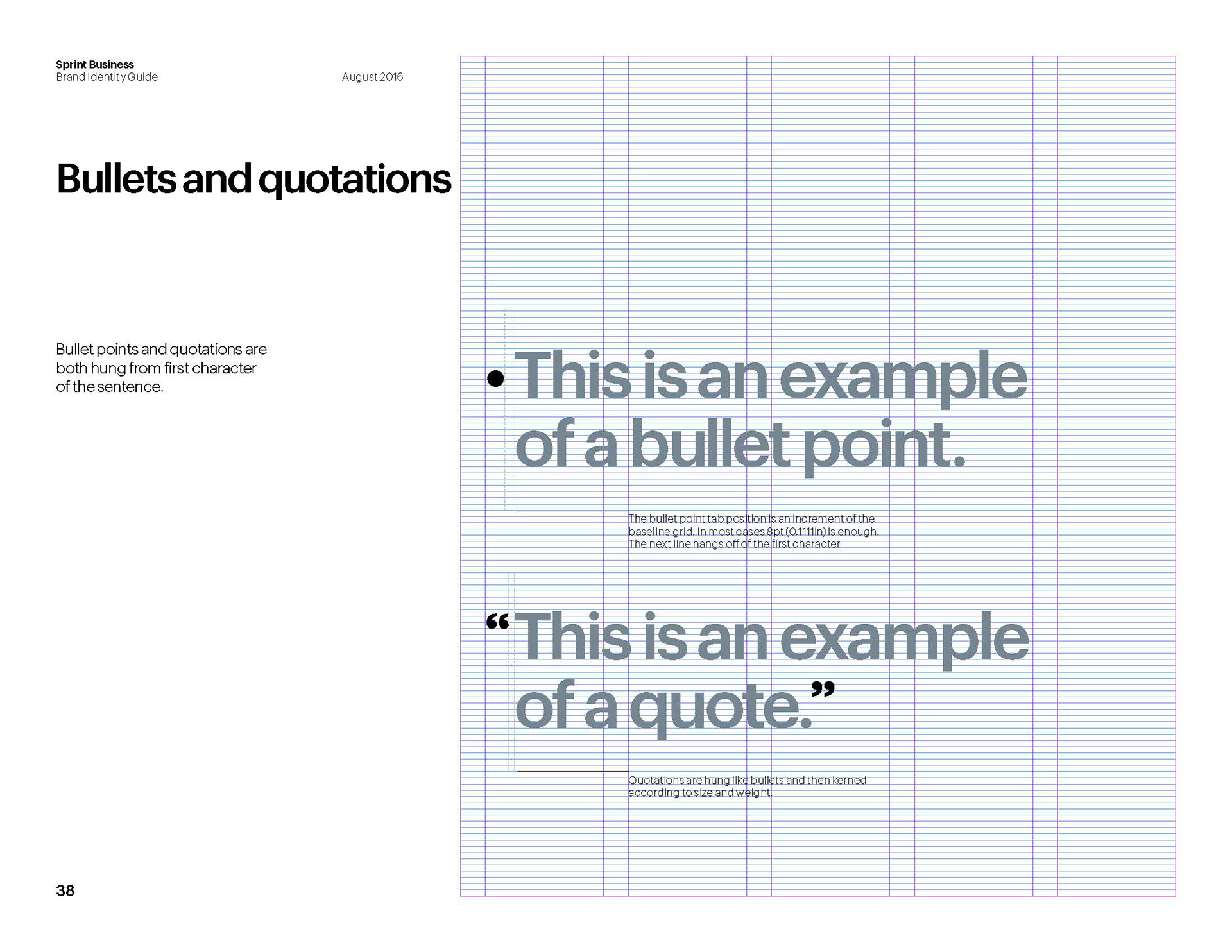 Sprint Business
Brand Identity Guide

August 2016

Bullets and quotations

Bullet points and quotations are both hung from first character of the sentence.

• This is an example of a bullet point.

The bullet point tab position is an increment of the baseline grid. In most cases 8pt (0.1111in) is enough. The next line hangs off of the first character.

“This is an example of a quote.”

Quotations are hung like bullets and then kerned according to size and weight.

38